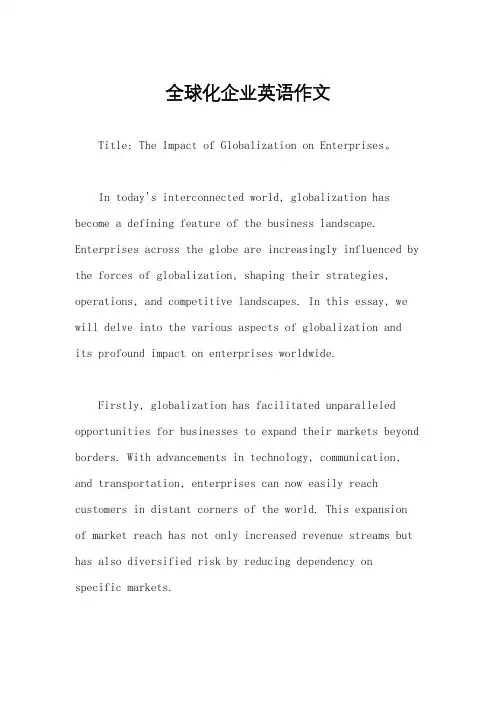 全球化企业英语作文

Title: The Impact of Globalization on Enterprises。

In today's interconnected world, globalization has become a defining feature of the business landscape. Enterprises across the globe are increasingly influenced by the forces of globalization, shaping their strategies, operations, and competitive landscapes. In this essay, we will delve into the various aspects of globalization and its profound impact on enterprises worldwide.

Firstly, globalization has facilitated unparalleled opportunities for businesses to expand their markets beyond borders. With advancements in technology, communication, and transportation, enterprises can now easily reach customers in distant corners of the world. This expansion of market reach has not only increased revenue streams but has also diversified risk by reducing dependency on specific markets.